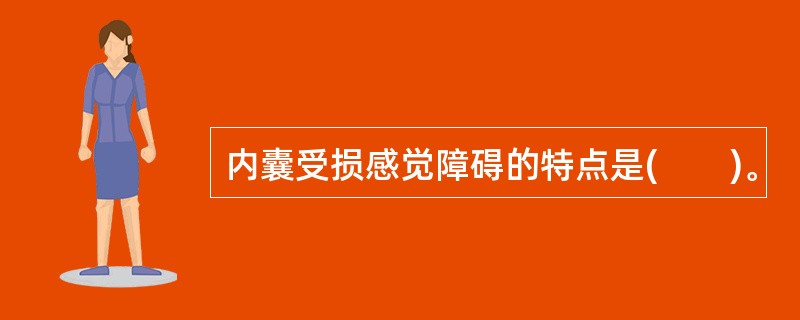 内囊受损感觉障碍的特点是(　　)。